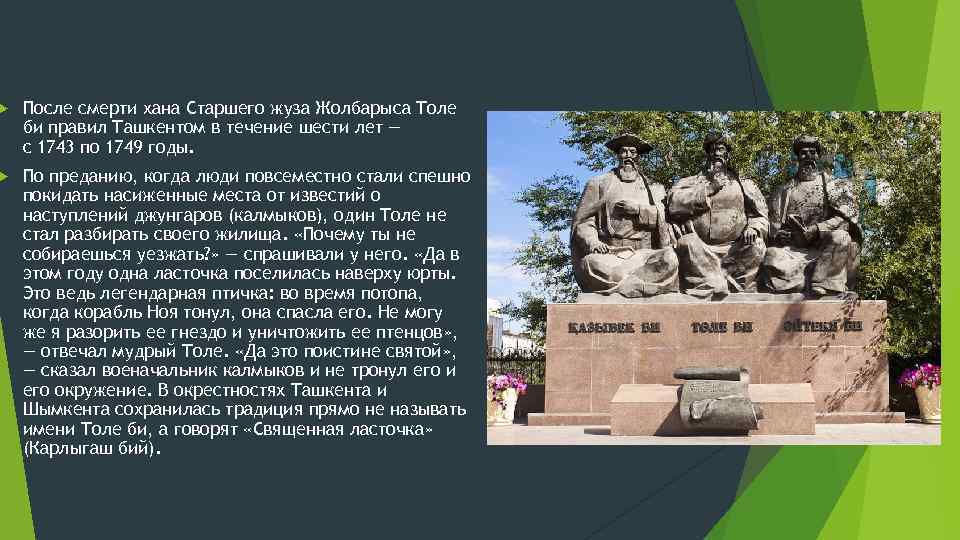 После смерти хана Старшего жуза Жолбарыса Толе би правил Ташкентом в течение шести лет — с 1743 по 1749 годы.

По преданию, когда люди повсеместно стали спешно покидать насиженные места от известий о наступлений джунгаров (калмыков), один Толе не стал разбирать своего жилища. «Почему ты не собираешься уезжать?» — спрашивали у него. «Да в этом году одна ласточка поселилась наверху юрты. Это ведь легендарная птичка: во время потопа, когда корабль Ноя тонул, она спасла его. Не могу же я разорить ее гнездо и уничтожить ее птенцов», — отвечал мудрый Толе. «Да это поистине святой», — сказал военачальник калмыков и не тронул его и его окружение. В окрестностях Ташкента и Шымкента сохранилась традиция прямо не называть имени Толе би, а говорят «Священная ласточка» (Карлыгаш бий).

ҚАЗЫБЕК БИ ТӨЛЕ БИ ӘЙТЕКЕ БИ